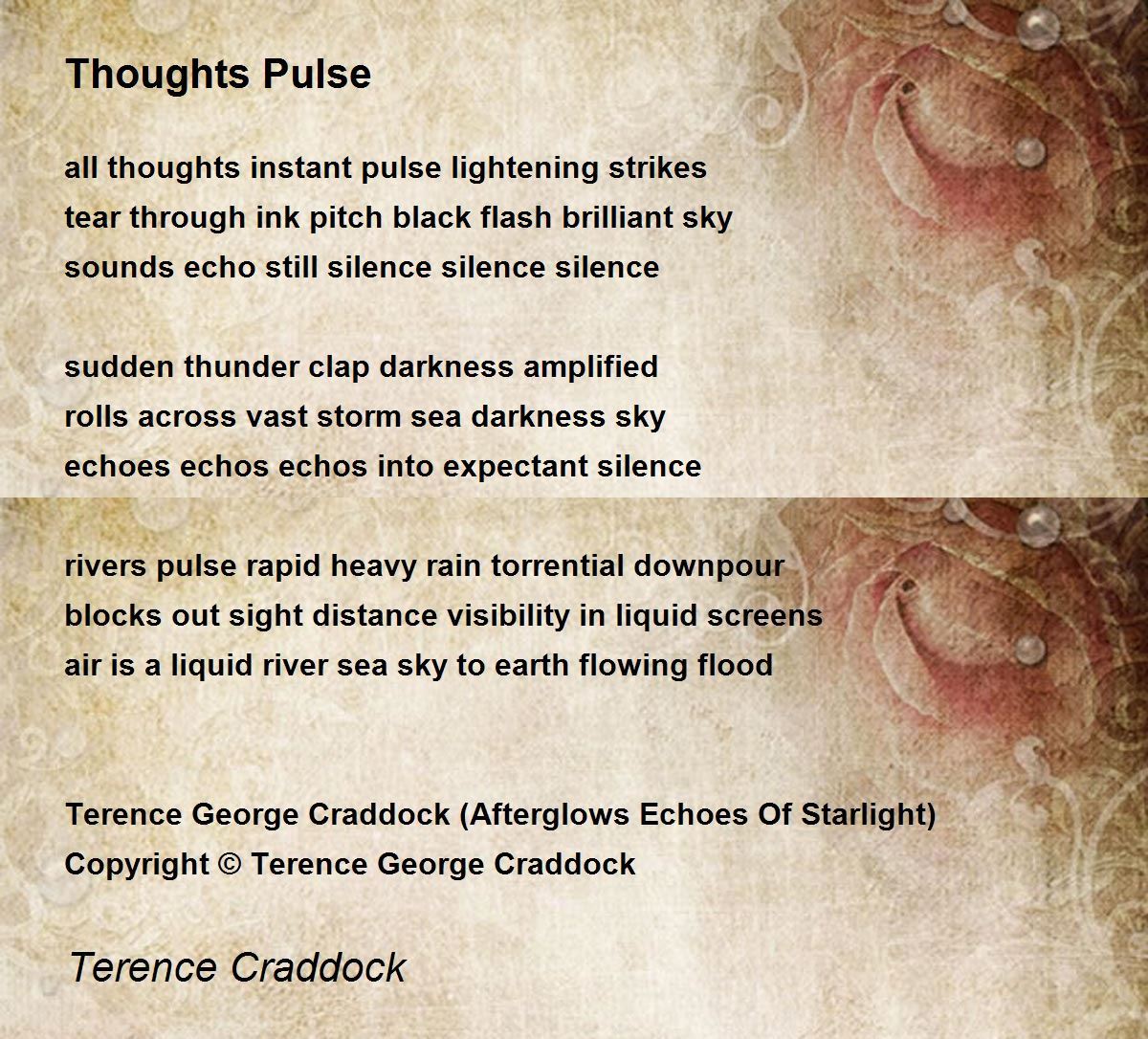 Thoughts Pulse

all thoughts instant pulse lightening strikes
tear through ink pitch black flash brilliant sky
sounds echo still silence silence silence

sudden thunder clap darkness amplified
rolls across vast storm sea darkness sky
echoes echos echos into expectant silence

rivers pulse rapid heavy rain torrential downpour
blocks out sight distance visibility in liquid screens
air is a liquid river sea sky to earth flowing flood

Terence George Craddock (Afterglows Echoes Of Starlight)
Copyright © Terence George Craddock

Terence Craddock